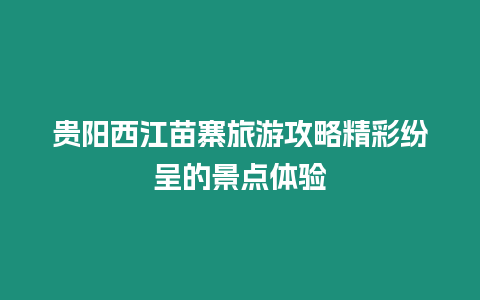 贵阳西江苗寨旅游攻略精彩纷呈的景点体验